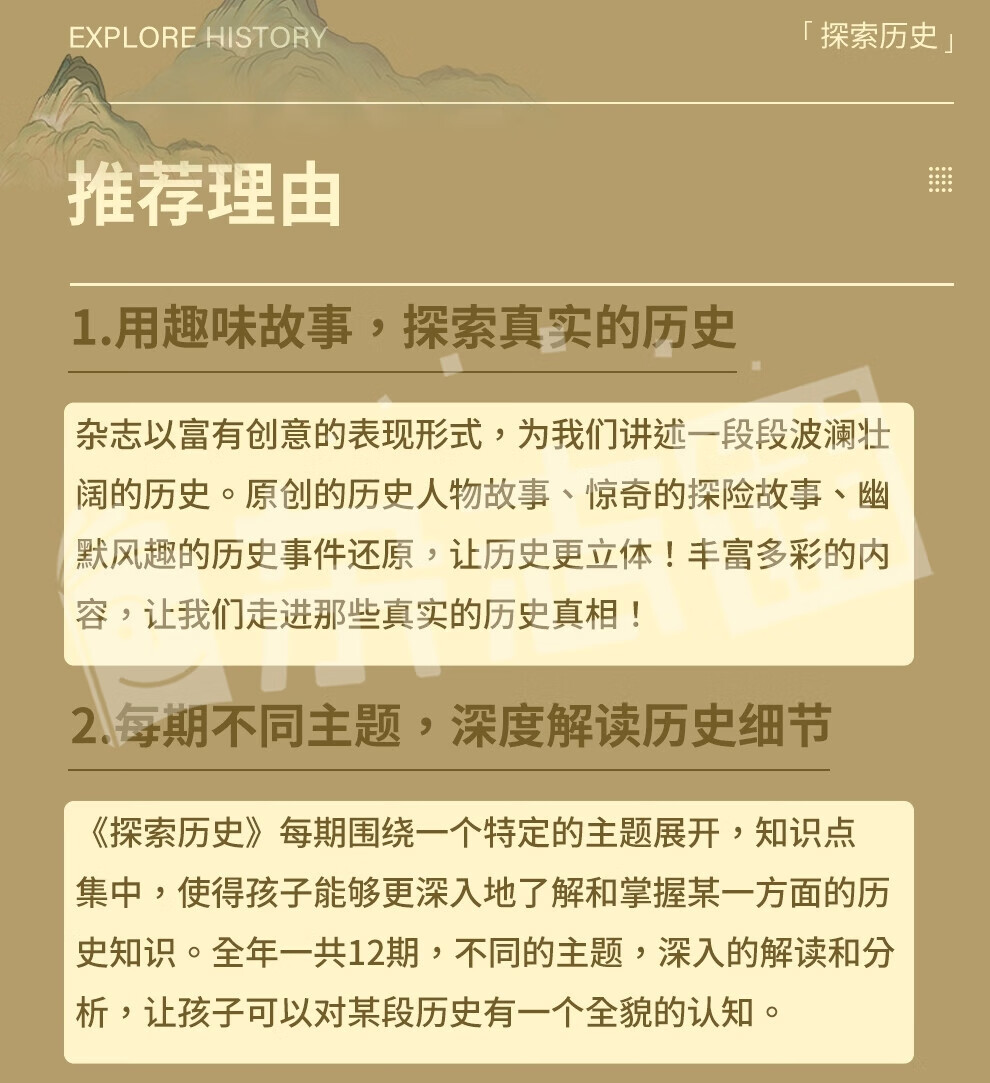 EXPLORE HISTORY

「探索历史」

推荐理由

1.用趣味故事，探索真实的历史

杂志以富有创意的表现形式，为我们讲述一段段波澜壮阔的历史。原创的历史人物故事、惊奇的探险故事、幽默风趣的历史事件还原，让历史更立体！丰富多彩的内容，让我们走进那些真实的历史真相！

2.每期不同主题，深度解读历史细节

《探索历史》每期围绕一个特定的主题展开，知识点集中，使得孩子能够更深入地了解和掌握某一方面的历史知识。全年一共12期，不同的主题，深入的解读和分析，让孩子可以对某段历史有一个全貌的认知。